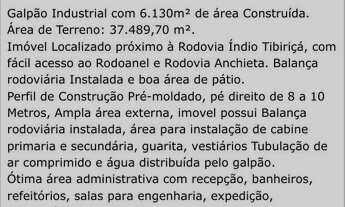 Galpão Industrial com 6.130m² de área Construída.
Área de Terreno: 37.489,70 m².
Imóvel Localizado próximo à Rodovia Índio Tibiriçá, com fácil acesso ao Rodoanel e Rodovia Anchieta. Balança rodoviária Instalada e boa área de pátio.
Perfil de Construção Pré-moldado, pé direito de 8 a 10 Metros, Ampla área externa, imovel possui Balança rodoviária instalada, área para instalação de cabine primaria e secundária, guarita, vestiários Tubulação de ar comprimido e água distribuída pelo galpão.
Ótima área administrativa com recepção, banheiros, refeitórios, salas para engenharia, expedição,